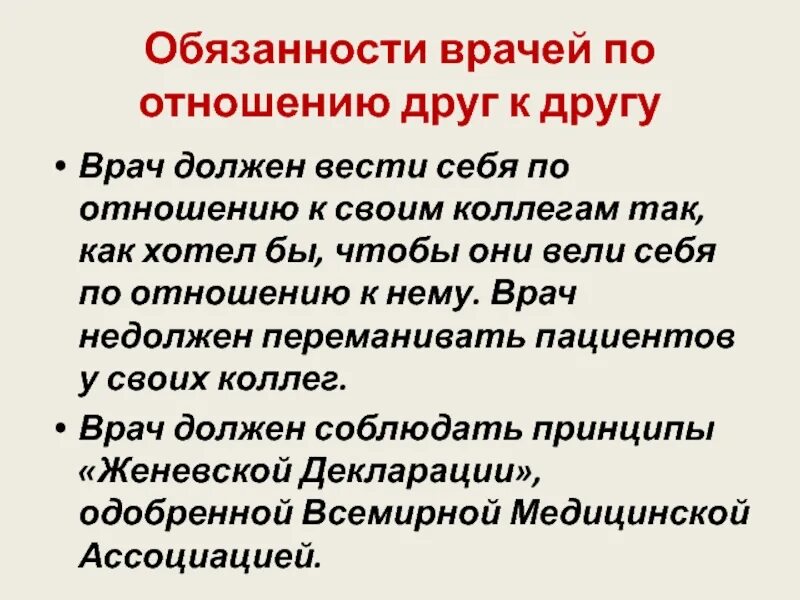 Обязанности врачей по отношению друг к другу

• Врач должен вести себя по отношению к своим коллегам так, как хотел бы, чтобы они вели себя по отношению к нему. Врач недолжен переманивать пациентов у своих коллег.

• Врач должен соблюдать принципы «Женевской Декларации», одобренной Всемирной Медицинской Ассоциацией.